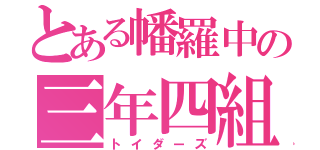 とある幡羅中の
三年四組
トイダーズ